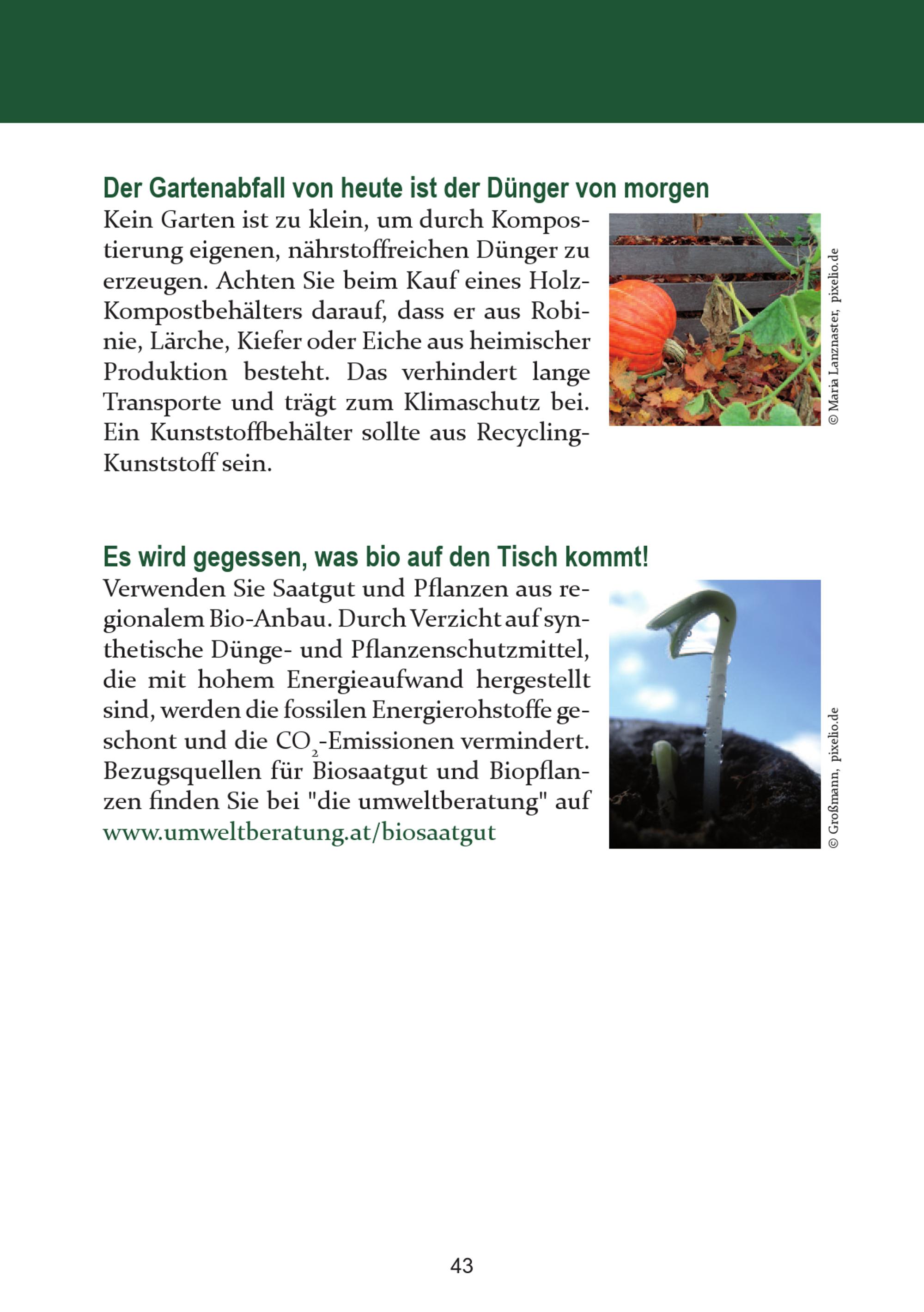 Der Gartenabfall von heute ist der Dünger von morgen

Kein Garten ist zu klein, um durch Kompostierung eigenen, nährstoffreichen Dünger zu erzeugen. Achten Sie beim Kauf eines Holz-Kompostbehälters darauf, dass er aus Robinie, Lärche, Kiefer oder Eiche aus heimischer Produktion besteht. Das verhindert lange Transporte und trägt zum Klimaschutz bei. Ein Kunststoffbehälter sollte aus Recycling-Kunststoff sein.

© Maria Lanznaster, pixelio.de

Es wird gegessen, was bio auf den Tisch kommt!

Verwenden Sie Saatgut und Pflanzen aus regionalem Bio-Anbau. Durch Verzicht auf synthetische Dünge- und Pflanzenschutzmittel, die mit hohem Energieaufwand hergestellt sind, werden die fossilen Energierohstoffe geschont und die $CO_2$-Emissionen vermindert. Bezugsquellen für Biosaatgut und Biopflanzen finden Sie bei "die umweltberatung" auf www.umweltberatung.at/biosaatgut

© Großmann, pixelio.de

43